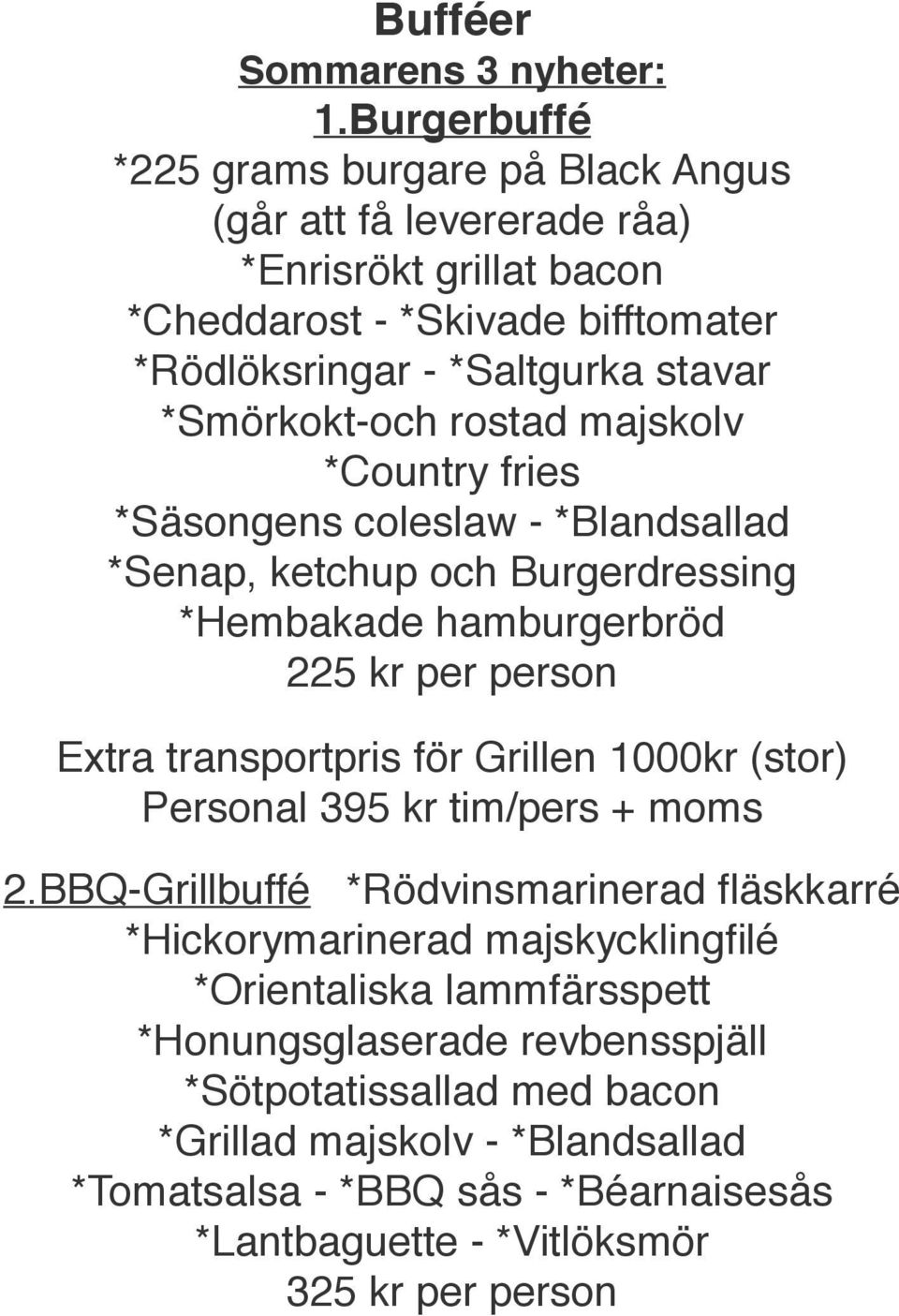 Bufféer
Sommarens 3 nyheter:
1.Burgerbuffé
*225 grams burgare på Black Angus (går att få levererade råa)
*Enrisrökt grillat bacon
*Cheddarost - *Skivade bifftomater
*Rödlöksringar - *Saltgurka stavar
*Smörkokt-och rostad majskolv
*Country fries
*Säsongens coleslaw - *Blandsallad
*Senap, ketchup och Burgerdressing
*Hembakade hamburgerbröd
225 kr per person

Extra transportpris för Grillen 1000kr (stor)
Personal 395 kr tim/pers + moms

2.BBQ-Grillbuffé *Rödvinsmarinerad fläskkarré
*Hickorymarinerad majskycklingfilé
*Orientaliska lammfärsspett
*Honungsglaserade revbensspjäll
*Sötpotatissallad med bacon
*Grillad majskolv - *Blandsallad
*Tomatsalsa - *BBQ sås - *Béarnaisesås
*Lantbaguette - *Vitlöksmör
325 kr per person